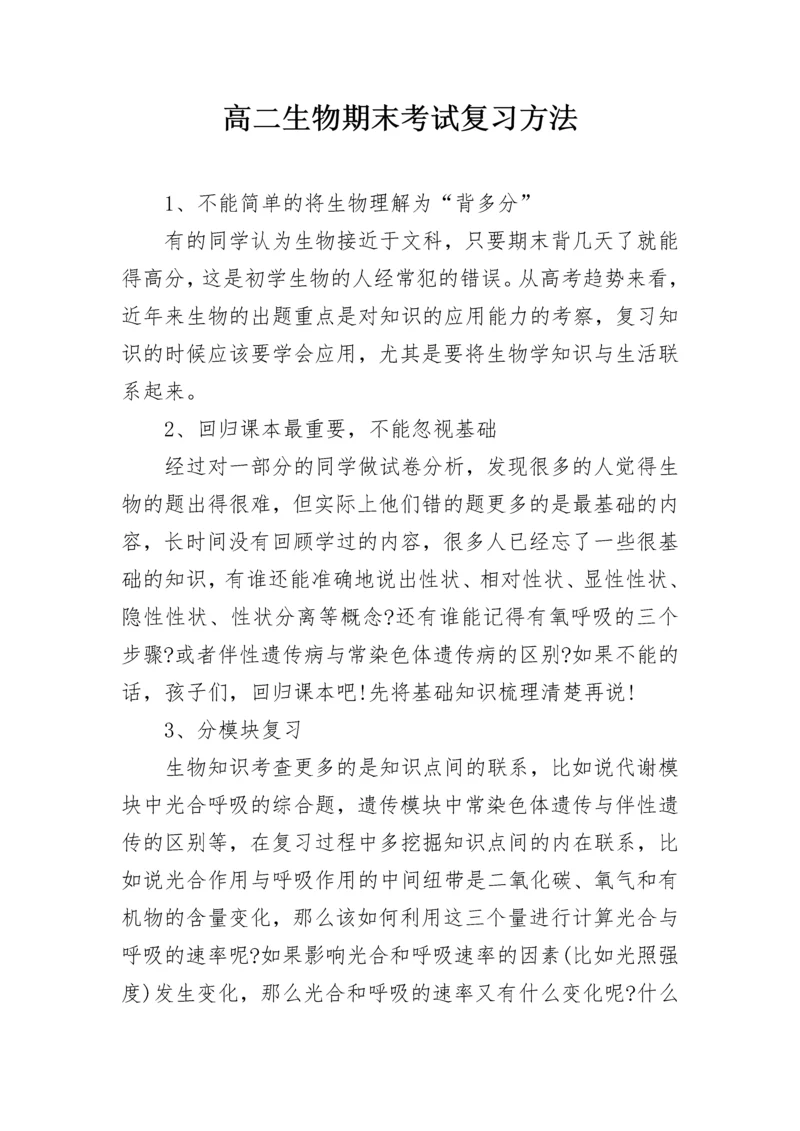 高二生物期末考试复习方法

1、不能简单的将生物理解为“背多分”

有的同学认为生物接近于文科，只要期末背几天了就能得高分，这是初学生物的人经常犯的错误。从高考趋势来看，近年来生物的出题重点是对知识的应用能力的考察，复习知识的时候应该要学会应用，尤其是要将生物学知识与生活联系起来。

2、回归课本最重要，不能忽视基础

经过对一部分的同学做试卷分析，发现很多的人觉得生物的题出得很难，但实际上他们错的题更多的是最基础的内容，长时间没有回顾学过的内容，很多人已经忘了一些很基础的知识，有谁还能准确地说出性状、相对性状、显性性状、隐性性状、性状分离等概念?还有谁能记得有氧呼吸的三个步骤?或者伴性遗传病与常染色体遗传病的区别?如果不能的话，孩子们，回归课本吧!先将基础知识梳理清楚再说!

3、分模块复习

生物知识考查更多的是知识点间的联系，比如说代谢模块中光合呼吸的综合题，遗传模块中常染色体遗传与伴性遗传的区别等，在复习过程中多挖掘知识点间的内在联系，比如说光合作用与呼吸作用的中间纽带是二氧化碳、氧气和有机物的含量变化，那么该如何利用这三个量进行计算光合与呼吸的速率呢?如果影响光合和呼吸速率的因素(比如光照强度)发生变化，那么光合和呼吸的速率又有什么变化呢?什么